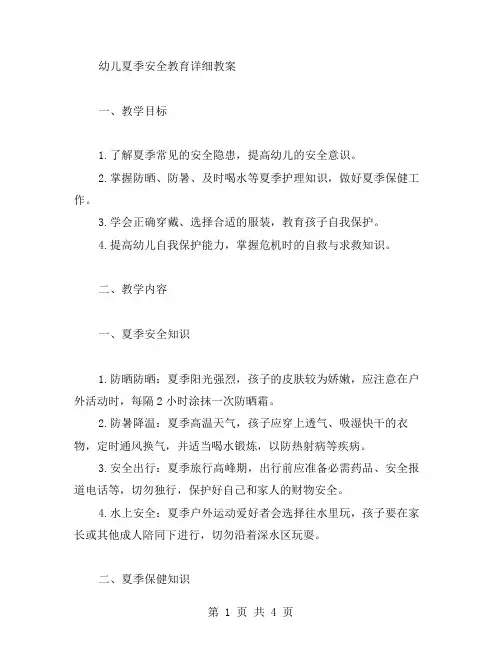 幼儿夏季安全教育详细教案

一、教学目标

1.了解夏季常见的安全隐患，提高幼儿的安全意识。
2.掌握防晒、防暑、及时喝水等夏季护理知识，做好夏季保健工作。
3.学会正确穿戴、选择合适的服装，教育孩子自我保护。
4.提高幼儿自我保护能力，掌握危机时的自救与求救知识。

二、教学内容

一、夏季安全知识

1.防晒防晒：夏季阳光强烈，孩子的皮肤较为娇嫩，应注意在户外活动时，每隔2小时涂抹一次防晒霜。
2.防暑降温：夏季高温天气，孩子应穿上透气、吸湿快干的衣物，定时通风换气，并适当喝水锻炼，以防热射病等疾病。
3.安全出行：夏季旅行高峰期，出行前应准备必需药品、安全报道电话等，切勿独行，保护好自己和家人的财物安全。
4.水上安全：夏季户外运动爱好者会选择往水里玩，孩子要在家长或其他成人陪同下进行，切勿沿着深水区玩耍。

二、夏季保健知识

第 1 页 共 4 页